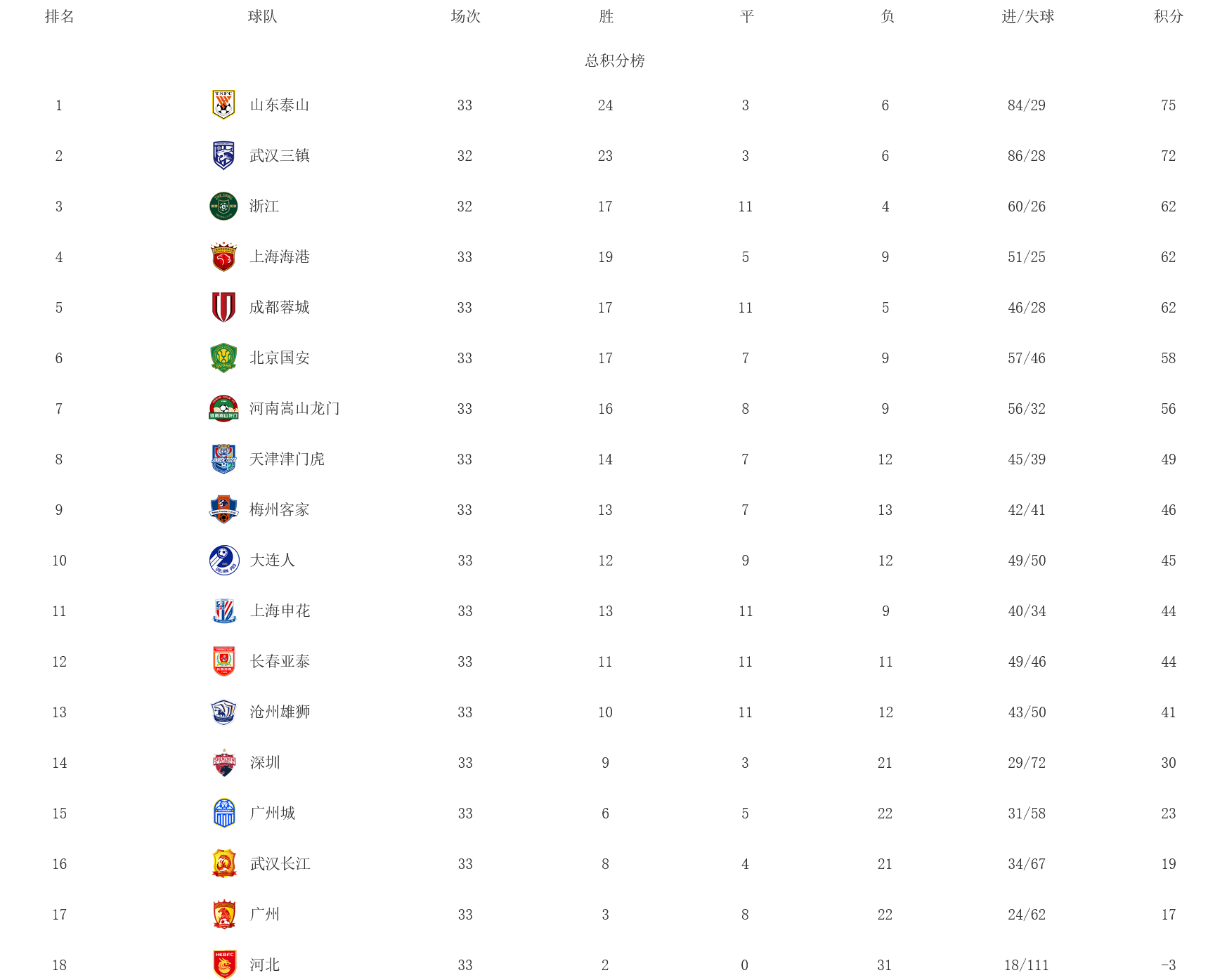 | 排名 | 球队 | 场次 | 胜 | 平 | 负 | 进/失球 | 积分 |
|---|---|---|---|---|---|---|---|
| | | | 总积分榜 | | | | |
| 1 | 山东泰山 | 33 | 24 | 3 | 6 | 84/29 | 75 |
| 2 | 武汉三镇 | 32 | 23 | 3 | 6 | 86/28 | 72 |
| 3 | 浙江 | 32 | 17 | 11 | 4 | 60/26 | 62 |
| 4 | 上海海港 | 33 | 19 | 5 | 9 | 51/25 | 62 |
| 5 | 成都蓉城 | 33 | 17 | 11 | 5 | 46/28 | 62 |
| 6 | 北京国安 | 33 | 17 | 7 | 9 | 57/46 | 58 |
| 7 | 河南嵩山龙门 | 33 | 16 | 8 | 9 | 56/32 | 56 |
| 8 | 天津津门虎 | 33 | 14 | 7 | 12 | 45/39 | 49 |
| 9 | 梅州客家 | 33 | 13 | 7 | 13 | 42/41 | 46 |
| 10 | 大连人 | 33 | 12 | 9 | 12 | 49/50 | 45 |
| 11 | 上海申花 | 33 | 13 | 11 | 9 | 40/34 | 44 |
| 12 | 长春亚泰 | 33 | 11 | 11 | 11 | 49/46 | 44 |
| 13 | 沧州雄狮 | 33 | 10 | 11 | 12 | 43/50 | 41 |
| 14 | 深圳 | 33 | 9 | 3 | 21 | 29/72 | 30 |
| 15 | 广州城 | 33 | 6 | 5 | 22 | 31/58 | 23 |
| 16 | 武汉长江 | 33 | 8 | 4 | 21 | 34/67 | 19 |
| 17 | 广州 | 33 | 3 | 8 | 22 | 24/62 | 17 |
| 18 | 河北 | 33 | 2 | 0 | 31 | 18/111 | -3 |